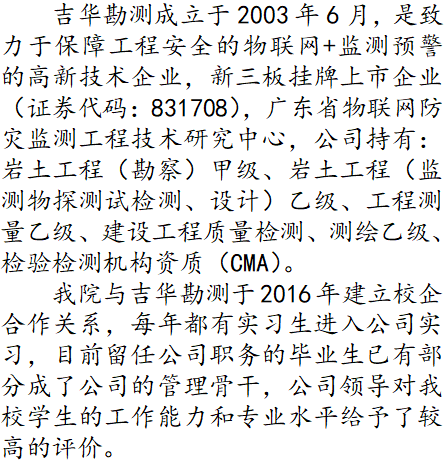 吉华勘测成立于2003年6月，是致力于保障工程安全的物联网+监测预警的高新技术企业，新三板挂牌上市企业（证券代码：831708），广东省物联网防灾监测工程技术研究中心，公司持有：岩土工程（勘察）甲级、岩土工程（监测物探测试检测、设计）乙级、工程测量乙级、建设工程质量检测、测绘乙级、检验检测机构资质（CMA）。

我院与吉华勘测于2016年建立校企合作关系，每年都有实习生进入公司实习，目前留任公司职务的毕业生已有部分成了公司的管理骨干，公司领导对我校学生的工作能力和专业水平给予了较高的评价。